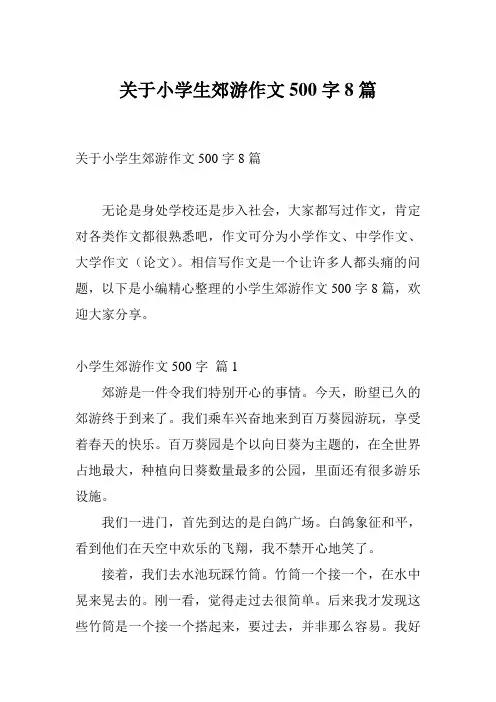 关于小学生郊游作文 500 字 8 篇

关于小学生郊游作文 500 字 8 篇

无论是身处学校还是步入社会，大家都写过作文，肯定对各类作文都很熟悉吧，作文可分为小学作文、中学作文、大学作文（论文）。相信写作文是一个让许多人都头痛的问题，以下是小编精心整理的小学生郊游作文 500 字 8 篇，欢迎大家分享。

小学生郊游作文 500 字 篇 1

郊游是一件令我们特别开心的事情。今天，盼望已久的郊游终于到来了。我们乘车兴奋地来到百万葵园游玩，享受着春天的快乐。百万葵园是个以向日葵为主题的，在全世界占地最大，种植向日葵数量最多的公园，里面还有很多游乐设施。

我们一进门，首先到达的是白鸽广场。白鸽象征和平，看到他们在天空中欢乐的飞翔，我不禁开心地笑了。

接着，我们去水池玩踩竹筒。竹筒一个接一个，在水中晃来晃去的。刚一看，觉得走过去很简单。后来我才发现这些竹筒是一个接一个搭起来，要过去，并非那么容易。我好